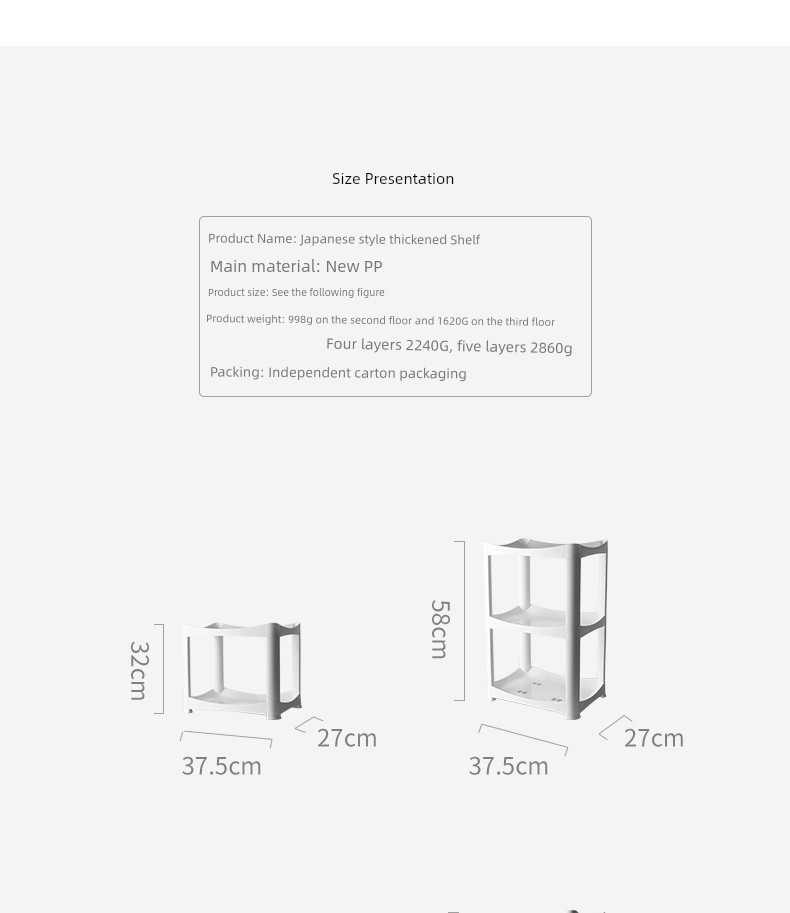 Size Presentation

Product Name: Japanese style thickened Shelf
Main material: New PP
Product size: See the following figure
Product weight: 998g on the second floor and 1620G on the third floor
Four layers 2240G, five layers 2860g
Packing: Independent carton packaging

32cm
27cm
37.5cm

58cm
27cm
37.5cm